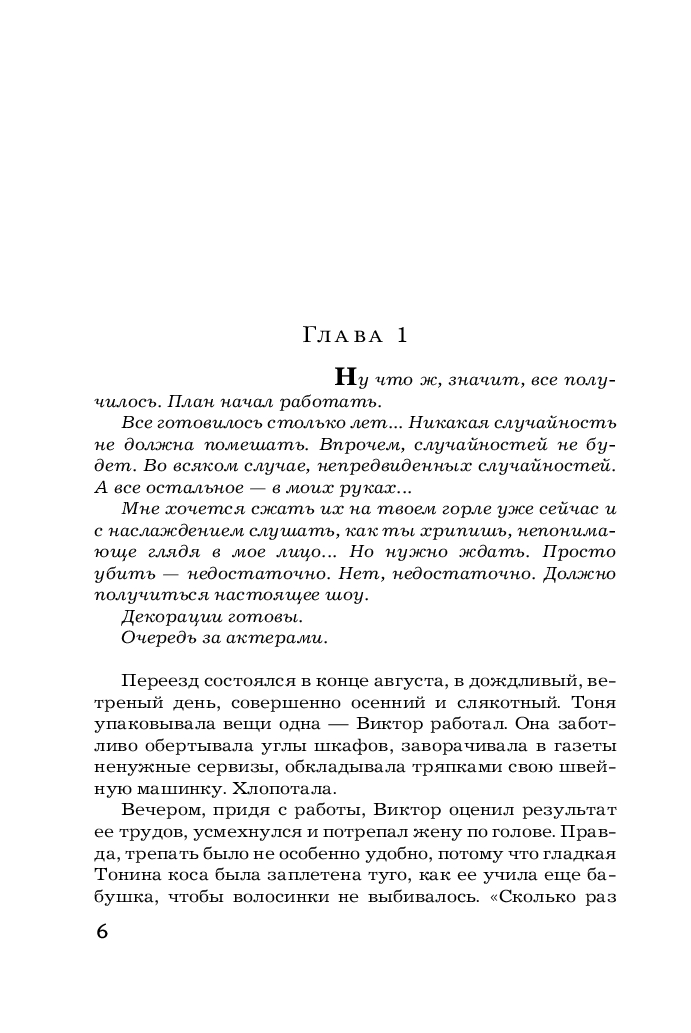 Глава 1

Ну что ж, значит, все получилось. План начал работать.

Все готовилось столько лет... Никакая случайность не должна помешать. Впрочем, случайностей не будет. Во всяком случае, непредвиденных случайностей. А все остальное — в моих руках...

Мне хочется сжать их на твоем горле уже сейчас и с наслаждением слушать, как ты хрипишь, непонимающе глядя в мое лицо... Но нужно ждать. Просто убить — недостаточно. Нет, недостаточно. Должно получиться настоящее шоу.

Декорации готовы.

Очередь за актерами.

Переезд состоялся в конце августа, в дождливый, ветреный день, совершенно осенний и слякотный. Тоня упаковывала вещи одна — Виктор работал. Она заботливо обертывала углы шкафов, заворачивала в газеты ненужные сервизы, обкладывала тряпками свою швейную машинку. Хлопотала.

Вечером, придя с работы, Виктор оценил результат ее трудов, усмехнулся и потрепал жену по голове. Правда, трепать было не особенно удобно, потому что гладкая Тонина коса была заплетена туго, как ее учила еще бабушка, чтобы волосинки не выбивалось. «Сколько раз

6